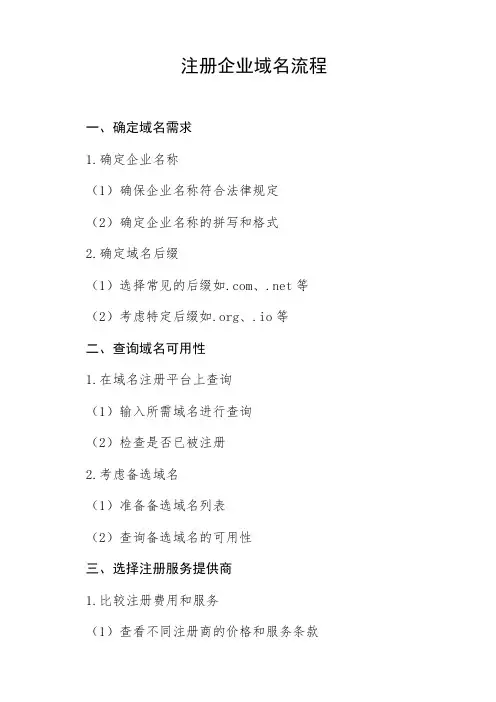 注册企业域名流程

一、确定域名需求

1.确定企业名称

（1）确保企业名称符合法律规定

（2）确定企业名称的拼写和格式

2.确定域名后缀

（1）选择常见的后缀如.com、.net 等

（2）考虑特定后缀如.org、.io 等

二、查询域名可用性

1.在域名注册平台上查询

（1）输入所需域名进行查询

（2）检查是否已被注册

2.考虑备选域名

（1）准备备选域名列表

（2）查询备选域名的可用性

三、选择注册服务提供商

1.比较注册费用和服务

（1）查看不同注册商的价格和服务条款